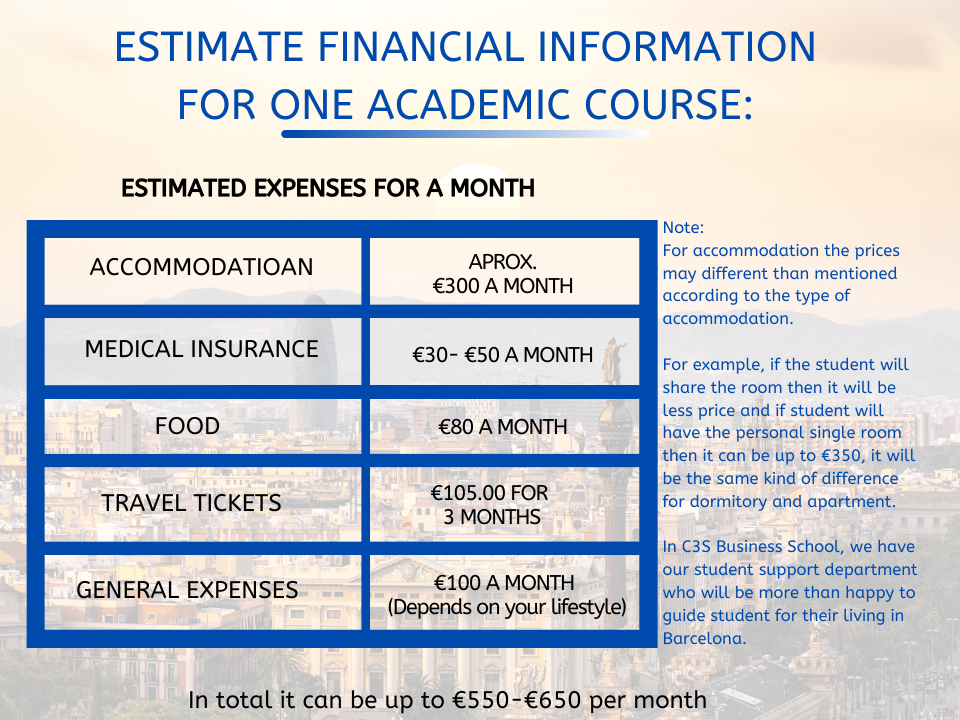 ESTIMATE FINANCIAL INFORMATION FOR ONE ACADEMIC COURSE:

ESTIMATED EXPENSES FOR A MONTH

| ACCOMMODATIOAN | APROX. €300 A MONTH |
|---|---|
| MEDICAL INSURANCE | €30- €50 A MONTH |
| FOOD | €80 A MONTH |
| TRAVEL TICKETS | €105.00 FOR 3 MONTHS |
| GENERAL EXPENSES | €100 A MONTH (Depends on your lifestyle) |

Note:
For accommodation the prices may different than mentioned according to the type of accommodation.

For example, if the student will share the room then it will be less price and if student will have the personal single room then it can be up to €350, it will be the same kind of difference for dormitory and apartment.

In C3S Business School, we have our student support department who will be more than happy to guide student for their living in Barcelona.

In total it can be up to €550-€650 per month